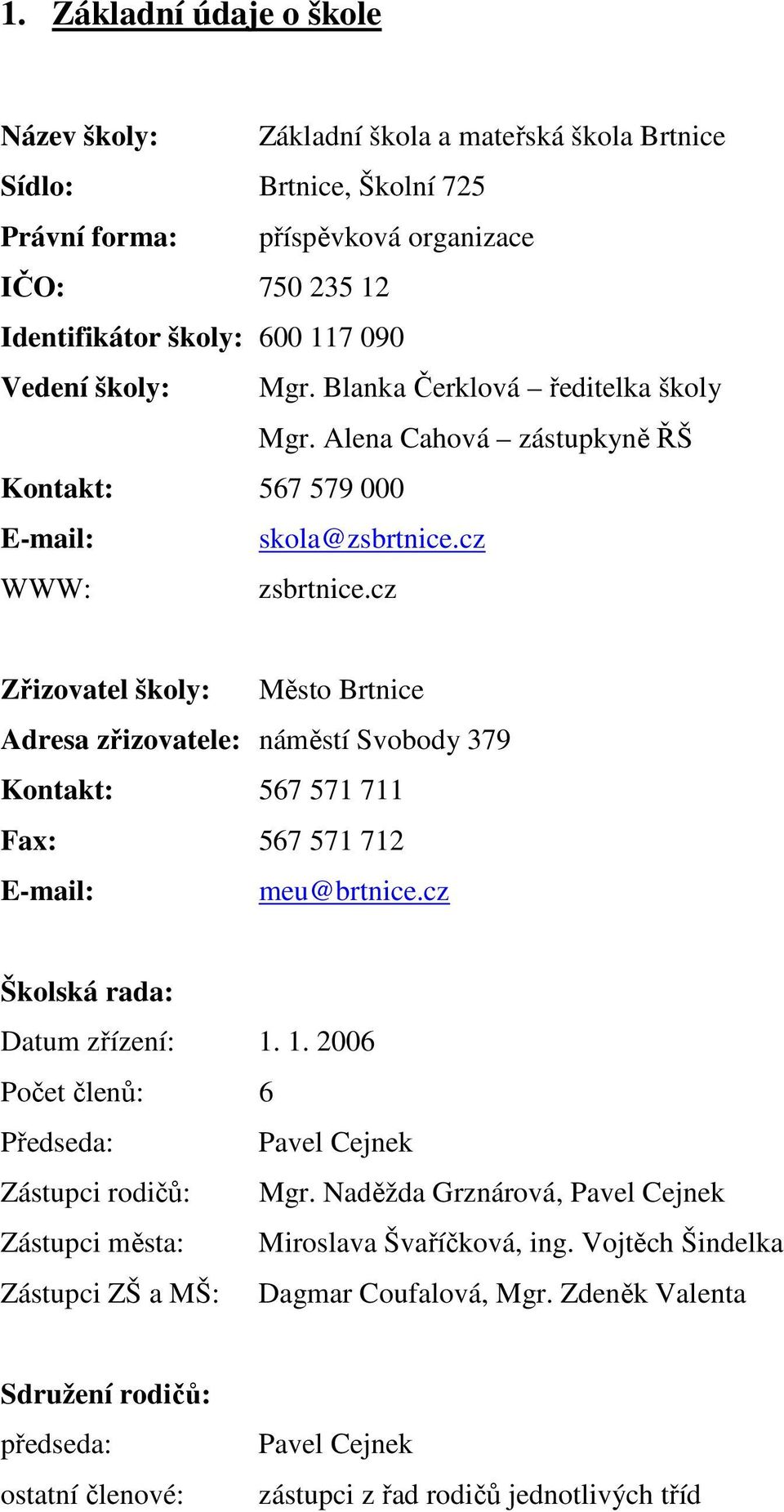 1. Základní údaje o škole

Název školy: Základní škola a mateřská škola Brtnice
Sídlo: Brtnice, Školní 725
Právní forma: příspěvková organizace
IČO: 750 235 12
Identifikátor školy: 600 117 090
Vedení školy: Mgr. Blanka Čerklová – ředitelka školy
Mgr. Alena Cahová – zástupkyně ŘŠ
Kontakt: 567 579 000
E-mail: skola@zsbrtnice.cz
WWW: zsbrtnice.cz

Zřizovatel školy: Město Brtnice
Adresa zřizovatele: náměstí Svobody 379
Kontakt: 567 571 711
Fax: 567 571 712
E-mail: meu@brtnice.cz

Školská rada:
Datum zřízení: 1. 1. 2006
Počet členů: 6
Předseda: Pavel Cejnek
Zástupci rodičů: Mgr. Naděžda Grznárová, Pavel Cejnek
Zástupci města: Miroslava Švaříčková, ing. Vojtěch Šindelka
Zástupci ZŠ a MŠ: Dagmar Coufalová, Mgr. Zdeněk Valenta

Sdružení rodičů:
předseda: Pavel Cejnek
ostatní členové: zástupci z řad rodičů jednotlivých tříd